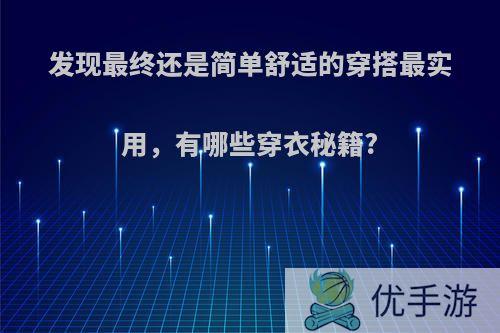 发现最终还是简单舒适的穿搭最实用，有哪些穿衣秘籍?

优手游